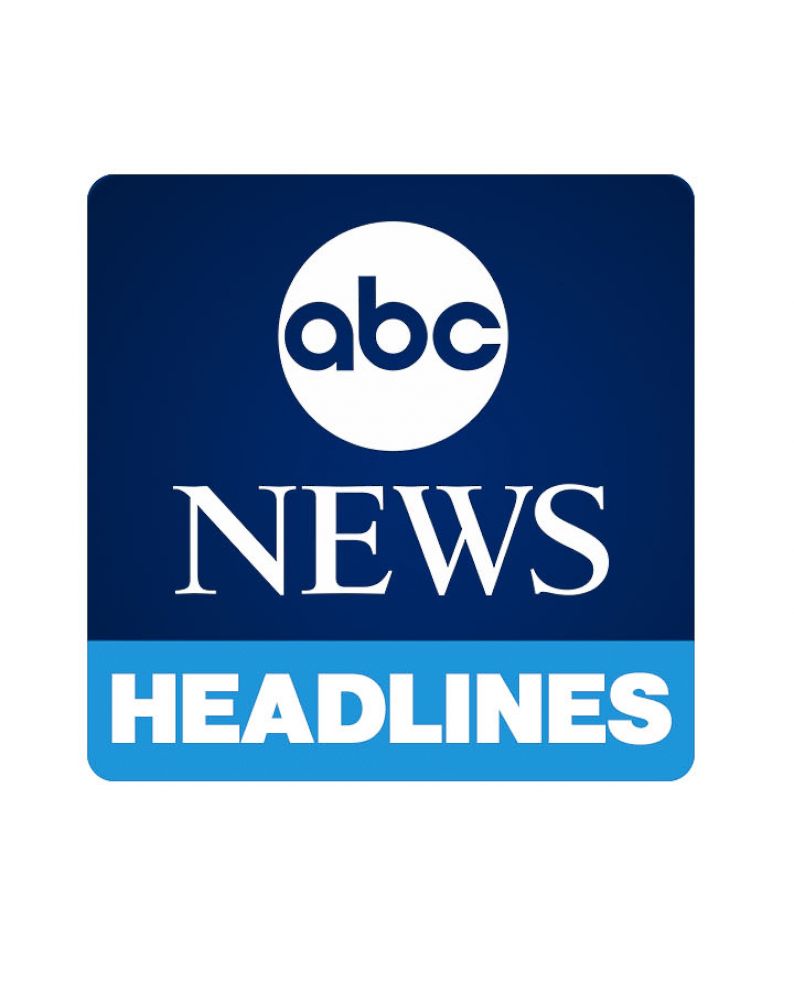 abc
NEWS
HEADLINES